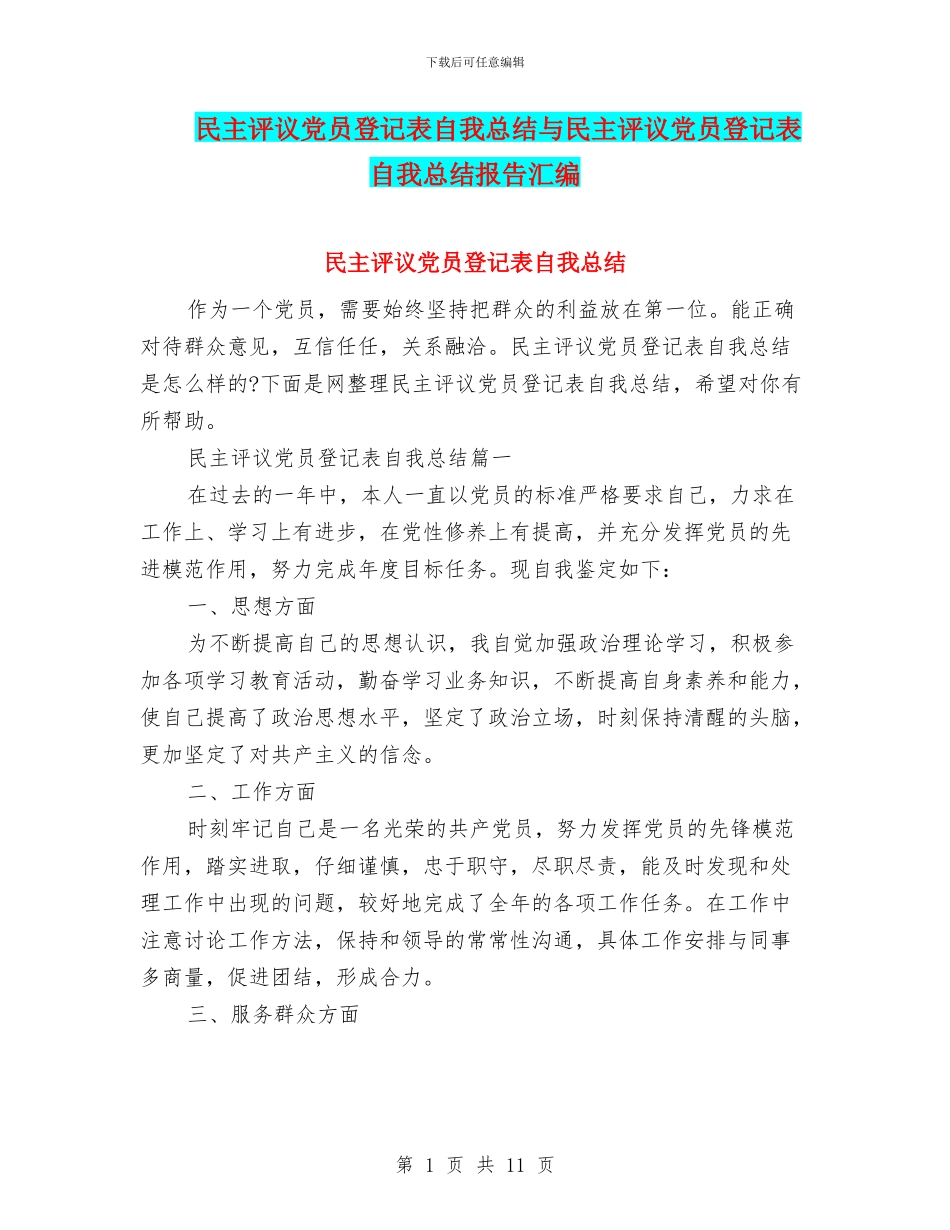 下载后可任意编辑

民主评议党员登记表自我总结与民主评议党员登记表自我总结报告汇编

民主评议党员登记表自我总结

作为一个党员，需要始终坚持把群众的利益放在第一位。能正确对待群众意见，互信任任，关系融洽。民主评议党员登记表自我总结是怎么样的?下面是网整理民主评议党员登记表自我总结，希望对你有所帮助。

民主评议党员登记表自我总结篇一

在过去的一年中，本人一直以党员的标准严格要求自己，力求在工作上、学习上有进步，在党性修养上有提高，并充分发挥党员的先进模范作用，努力完成年度目标任务。现自我鉴定如下：

一、思想方面

为不断提高自己的思想认识，我自觉加强政治理论学习，积极参加各项学习教育活动，勤奋学习业务知识，不断提高自身素养和能力，使自己提高了政治思想水平，坚定了政治立场，时刻保持清醒的头脑，更加坚定了对共产主义的信念。

二、工作方面

时刻牢记自己是一名光荣的共产党员，努力发挥党员的先锋模范作用，踏实进取，仔细谨慎，忠于职守，尽职尽责，能及时发现和处理工作中出现的问题，较好地完成了全年的各项工作任务。在工作中注意讨论工作方法，保持和领导的常常性沟通，具体工作安排与同事多商量，促进团结，形成合力。

三、服务群众方面

第 1 页 共 11 页